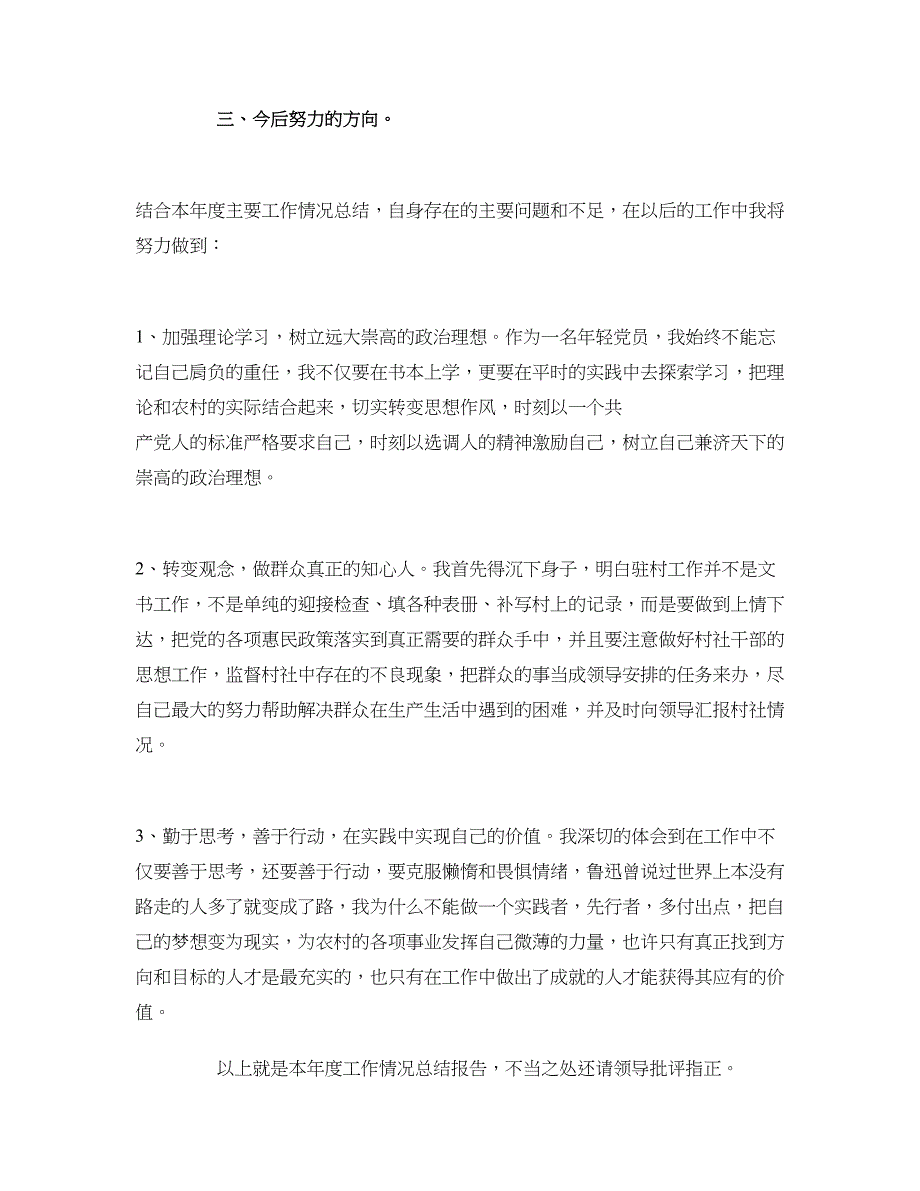 三、今后努力的方向。

结合本年度主要工作情况总结，自身存在的主要问题和不足，在以后的工作中我将努力做到：

1、加强理论学习，树立远大崇高的政治理想。作为一名年轻党员，我始终不能忘记自己肩负的重任，我不仅要在书本上学，更要在平时的实践中去探索学习，把理论和农村的实际结合起来，切实转变思想作风，时刻以一个共产党人的标准严格要求自己，时刻以选调人的精神激励自己，树立自己兼济天下的崇高的政治理想。

2、转变观念，做群众真正的知心人。我首先得沉下身子，明白驻村工作并不是文书工作，不是单纯的迎接检查、填各种表册、补写村上的记录，而是要做到上情下达，把党的各项惠民政策落实到真正需要的群众手中，并且要注意做好村社干部的思想工作，监督村社中存在的不良现象，把群众的事当成领导安排的任务来办，尽自己最大的努力帮助解决群众在生产生活中遇到的困难，并及时向领导汇报村社情况。

3、勤于思考，善于行动，在实践中实现自己的价值。我深切的体会到在工作中不仅要善于思考，还要善于行动，要克服懒惰和畏惧情绪，鲁迅曾说过世界上本没有路走的人多了就变成了路，我为什么不能做一个实践者，先行者，多付出点，把自己的梦想变为现实，为农村的各项事业发挥自己微薄的力量，也许只有真正找到方向和目标的人才是最充实的，也只有在工作中做出了成就的人才能获得其应有的价值。

以上就是本年度工作情况总结报告，不当之处还请领导批评指正。